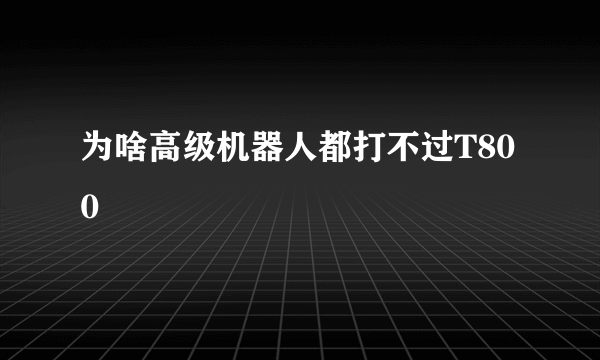 为啥高级机器人都打不过T800